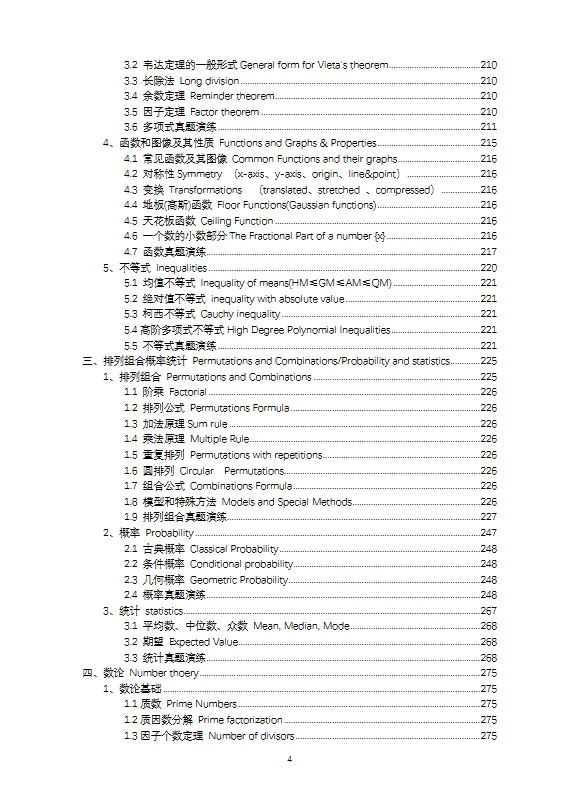 3.2 韦达定理的一般形式 General form for Vieta's theorem......210
3.3 长除法 Long division......210
3.4 余数定理 Reminder theorem......210
3.5 因子定理 Factor theorem......210
3.6 多项式真题演练......211
4、函数和图像及其性质 Functions and Graphs & Properties......215
4.1 常见函数及其图像 Common Functions and their graphs......216
4.2 对称性 Symmetry (x-axis、y-axis、origin、line&point)......216
4.3 变换 Transformations (translated、stretched 、compressed)......216
4.4 地板(高斯)函数 Floor Functions(Gaussian functions)......216
4.5 天花板函数 Ceiling Function......216
4.6 一个数的小数部分 The Fractional Part of a number {x}......216
4.7 函数真题演练......217
5、不等式 Inequalities......220
5.1 均值不等式 Inequality of means(HM≤GM≤AM≤QM)......221
5.2 绝对值不等式 inequality with absolute value......221
5.3 柯西不等式 Cauchy inequality......221
5.4 高阶多项式不等式 High Degree Polynomial Inequalities......221
5.5 不等式真题演练......221
三、排列组合概率统计 Permutations and Combinations/Probability and statistics......225
1、排列组合 Permutations and Combinations......225
1.1 阶乘 Factorial......226
1.2 排列公式 Permutations Formula......226
1.3 加法原理 Sum rule......226
1.4 乘法原理 Multiple Rule......226
1.5 重复排列 Permutations with repetitions......226
1.6 圆排列 Circular Permutations......226
1.7 组合公式 Combinations Formula......226
1.8 模型和特殊方法 Models and Special Methods......226
1.9 排列组合真题演练......227
2、概率 Probability......247
2.1 古典概率 Classical Probability......248
2.2 条件概率 Conditional probability......248
2.3 几何概率 Geometric Probability......248
2.4 概率真题演练......248
3、统计 statistics......267
3.1 平均数、中位数、众数 Mean, Median, Mode......268
3.2 期望 Expected Value......268
3.3 统计真题演练......268
四、数论 Number thoery......275
1、数论基础......275
1.1 质数 Prime Numbers......275
1.2 质因数分解 Prime factorization......275
1.3 因子个数定理 Number of divisors......275

4